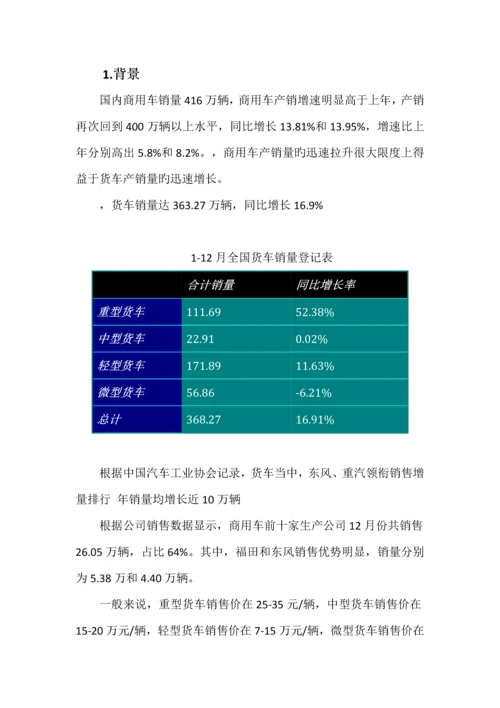 1.背景

国内商用车销量 416 万辆，商用车产销增速明显高于上年，产销再次回到 400 万辆以上水平，同比增长 13.81%和 13.95%，增速比上年分别高出 5.8%和 8.2%。，商用车产销量的迅速拉升很大限度上得益于货车产销量的迅速增长。

，货车销量达 363.27 万辆，同比增长 16.9%

1-12 月全国货车销量登记表

| | 合计销量 | 同比增长率 |
|---|---|---|
| 重型货车 | 111.69 | 52.38% |
| 中型货车 | 22.91 | 0.02% |
| 轻型货车 | 171.89 | 11.63% |
| 微型货车 | 56.86 | -6.21% |
| 总计 | 368.27 | 16.91% |

根据中国汽车工业协会记录，货车当中，东风、重汽领衔销售增量排行 年销量均增长近 10 万辆

根据公司销售数据显示，商用车前十家生产公司 12 月份共销售 26.05 万辆，占比 64%。其中，福田和东风销售优势明显，销量分别为 5.38 万和 4.40 万辆。

一般来说，重型货车销售价在 25-35 元/辆，中型货车销售价在 15-20 万元/辆，轻型货车销售价在 7-15 万元/辆，微型货车销售价在